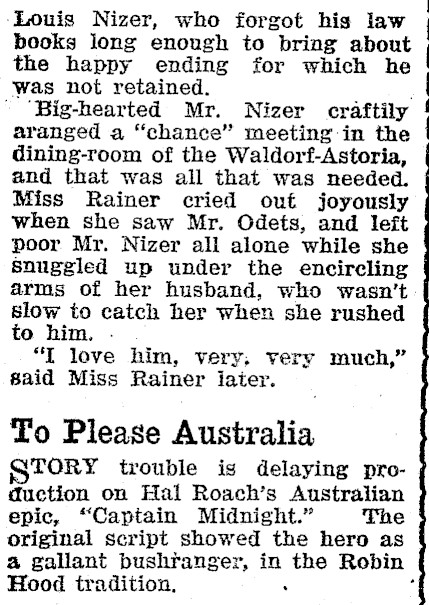 Louis Nizer, who forgot his law books long enough to bring about the happy ending for which he was not retained.

Big-hearted Mr. Nizer craftily aranged a "chance" meeting in the dining-room of the Waldorf-Astoria, and that was all that was needed. Miss Rainer cried out joyously when she saw Mr. Odets, and left poor Mr. Nizer all alone while she snuggled up under the encircling arms of her husband, who wasn't slow to catch her when she rushed to him.

"I love him, very, very much," said Miss Rainer later.

To Please Australia

STORY trouble is delaying production on Hal Roach's Australian epic, "Captain Midnight." The original script showed the hero as a gallant bushranger, in the Robin Hood tradition.